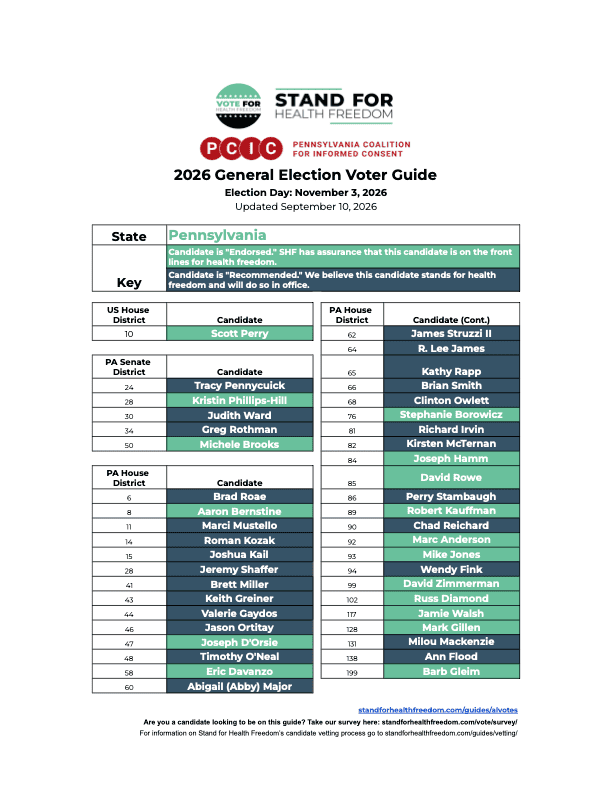 VOTE FOR HEALTH FREEDOM

STAND FOR HEALTH FREEDOM

PCIC PENNSYLVANIA COALITION FOR INFORMED CONSENT

2026 General Election Voter Guide

Election Day: November 3, 2026

Updated September 10, 2026

| State | Pennsylvania |
|---|---|
| Key | Candidate is "Endorsed." SHF has assurance that this candidate is on the front lines for health freedom. |
| | Candidate is "Recommended." We believe this candidate stands for health freedom and will do so in office. |

| US House District | Candidate |
|---|---|
| 10 | Scott Perry |

| PA Senate District | Candidate |
|---|---|
| 24 | Tracy Pennycuick |
| 28 | Kristin Phillips-Hill |
| 30 | Judith Ward |
| 34 | Greg Rothman |
| 50 | Michele Brooks |

| PA House District | Candidate |
|---|---|
| 6 | Brad Roae |
| 8 | Aaron Bernstine |
| 11 | Marci Mustello |
| 14 | Roman Kozak |
| 15 | Joshua Kail |
| 28 | Jeremy Shaffer |
| 41 | Brett Miller |
| 43 | Keith Greiner |
| 44 | Valerie Gaydos |
| 46 | Jason Ortitay |
| 47 | Joseph D'Orsie |
| 48 | Timothy O'Neal |
| 58 | Eric Davanzo |
| 60 | Abigail (Abby) Major |

| PA House District | Candidate (Cont.) |
|---|---|
| 62 | James Struzzi II |
| 64 | R. Lee James |
| 65 | Kathy Rapp |
| 66 | Brian Smith |
| 68 | Clinton Owlett |
| 76 | Stephanie Borowicz |
| 81 | Richard Irvin |
| 82 | Kirsten McTernan |
| 84 | Joseph Hamm |
| 85 | David Rowe |
| 86 | Perry Stambaugh |
| 89 | Robert Kauffman |
| 90 | Chad Reichard |
| 92 | Marc Anderson |
| 93 | Mike Jones |
| 94 | Wendy Fink |
| 99 | David Zimmerman |
| 102 | Russ Diamond |
| 117 | Jamie Walsh |
| 128 | Mark Gillen |
| 131 | Milou Mackenzie |
| 138 | Ann Flood |
| 199 | Barb Gleim |

standforhealthfreedom.com/guides/alvotes

Are you a candidate looking to be on this guide? Take our survey here: standforhealthfreedom.com/vote/survey/

For information on Stand for Health Freedom's candidate vetting process go to standforhealthfreedom.com/guides/vetting/